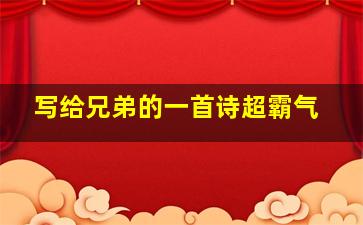 写给兄弟的一首诗超霸气